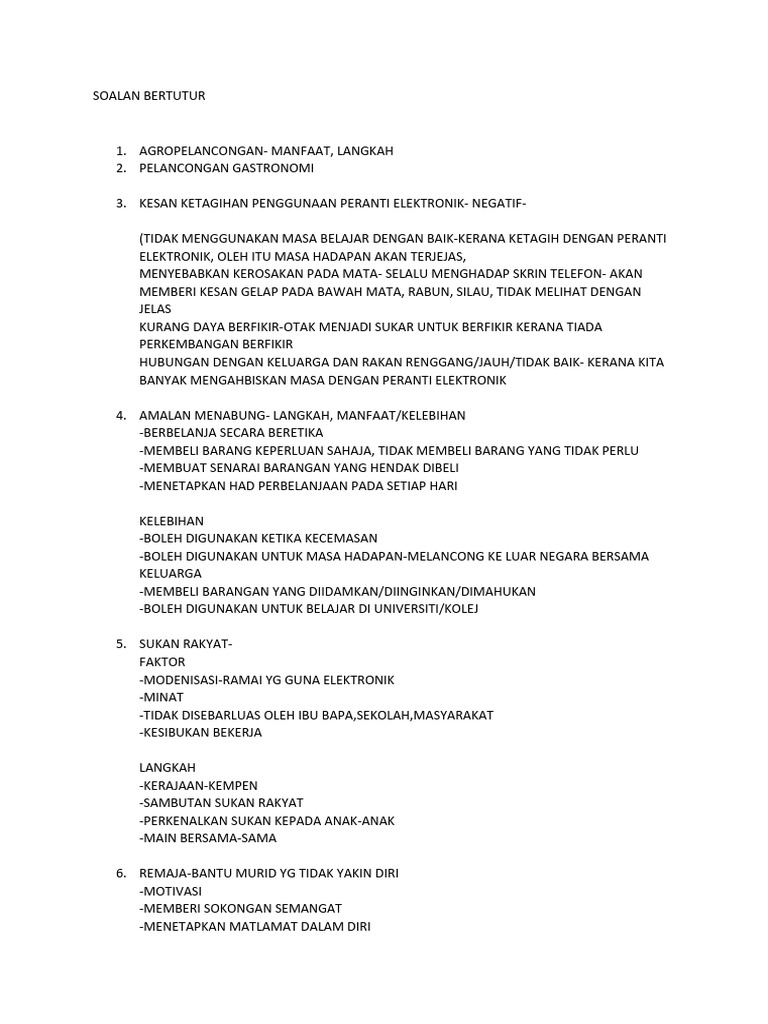 SOALAN BERTUTUR

1. AGROPELANCONGAN- MANFAAT, LANGKAH
2. PELANCONGAN GASTRONOMI

3. KESAN KETAGIHAN PENGGUNAAN PERANTI ELEKTRONIK- NEGATIF-

(TIDAK MENGGUNAKAN MASA BELAJAR DENGAN BAIK-KERANA KETAGIH DENGAN PERANTI ELEKTRONIK, OLEH ITU MASA HADAPAN AKAN TERJEJAS,
MENYEBABKAN KEROSAKAN PADA MATA- SELALU MENGHADAP SKRIN TELEFON- AKAN MEMBERI KESAN GELAP PADA BAWAH MATA, RABUN, SILAU, TIDAK MELIHAT DENGAN JELAS
KURANG DAYA BERFIKIR-OTAK MENJADI SUKAR UNTUK BERFIKIR KERANA TIADA PERKEMBANGAN BERFIKIR
HUBUNGAN DENGAN KELUARGA DAN RAKAN RENGGANG/JAUH/TIDAK BAIK- KERANA KITA BANYAK MENGAHBISKAN MASA DENGAN PERANTI ELEKTRONIK

4. AMALAN MENABUNG- LANGKAH, MANFAAT/KELEBIHAN
-BERBELANJA SECARA BERETIKA
-MEMBELI BARANG KEPERLUAN SAHAJA, TIDAK MEMBELI BARANG YANG TIDAK PERLU
-MEMBUAT SENARAI BARANGAN YANG HENDAK DIBELI
-MENETAPKAN HAD PERBELANJAAN PADA SETIAP HARI

KELEBIHAN
-BOLEH DIGUNAKAN KETIKA KECEMASAN
-BOLEH DIGUNAKAN UNTUK MASA HADAPAN-MELANCONG KE LUAR NEGARA BERSAMA KELUARGA
-MEMBELI BARANGAN YANG DIIDAMKAN/DIINGINKAN/DIMAHUKAN
-BOLEH DIGUNAKAN UNTUK BELAJAR DI UNIVERSITI/KOLEJ

5. SUKAN RAKYAT-
FAKTOR
-MODENISASI-RAMAI YG GUNA ELEKTRONIK
-MINAT
-TIDAK DISEBARLUAS OLEH IBU BAPA,SEKOLAH,MASYARAKAT
-KESIBUKAN BEKERJA

LANGKAH
-KERAJAAN-KEMPEN
-SAMBUTAN SUKAN RAKYAT
-PERKENALKAN SUKAN KEPADA ANAK-ANAK
-MAIN BERSAMA-SAMA

6. REMAJA-BANTU MURID YG TIDAK YAKIN DIRI
-MOTIVASI
-MEMBERI SOKONGAN SEMANGAT
-MENETAPKAN MATLAMAT DALAM DIRI